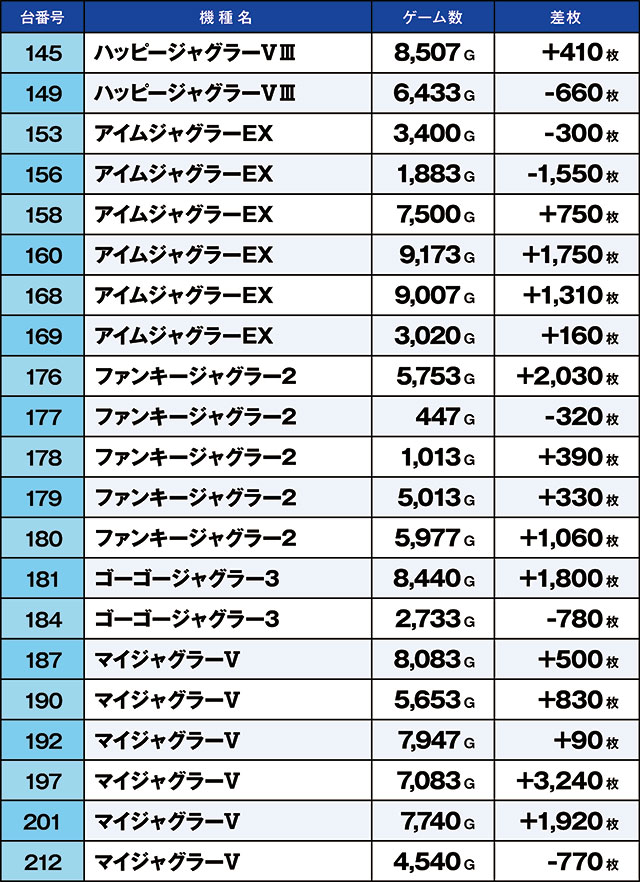 | 台番号 | 機種名 | ゲーム数 | 差枚 |
|---|---|---|---|
| 145 | ハッピージャグラーVⅢ | 8,507 G | +410 枚 |
| 149 | ハッピージャグラーVⅢ | 6,433 G | -660 枚 |
| 153 | アイムジャグラーEX | 3,400 G | -300 枚 |
| 156 | アイムジャグラーEX | 1,883 G | -1,550 枚 |
| 158 | アイムジャグラーEX | 7,500 G | +750 枚 |
| 160 | アイムジャグラーEX | 9,173 G | +1,750 枚 |
| 168 | アイムジャグラーEX | 9,007 G | +1,310 枚 |
| 169 | アイムジャグラーEX | 3,020 G | +160 枚 |
| 176 | ファンキージャグラー2 | 5,753 G | +2,030 枚 |
| 177 | ファンキージャグラー2 | 447 G | -320 枚 |
| 178 | ファンキージャグラー2 | 1,013 G | +390 枚 |
| 179 | ファンキージャグラー2 | 5,013 G | +330 枚 |
| 180 | ファンキージャグラー2 | 5,977 G | +1,060 枚 |
| 181 | ゴーゴージャグラー3 | 8,440 G | +1,800 枚 |
| 184 | ゴーゴージャグラー3 | 2,733 G | -780 枚 |
| 187 | マイジャグラーV | 8,083 G | +500 枚 |
| 190 | マイジャグラーV | 5,653 G | +830 枚 |
| 192 | マイジャグラーV | 7,947 G | +90 枚 |
| 197 | マイジャグラーV | 7,083 G | +3,240 枚 |
| 201 | マイジャグラーV | 7,740 G | +1,920 枚 |
| 212 | マイジャグラーV | 4,540 G | -770 枚 |